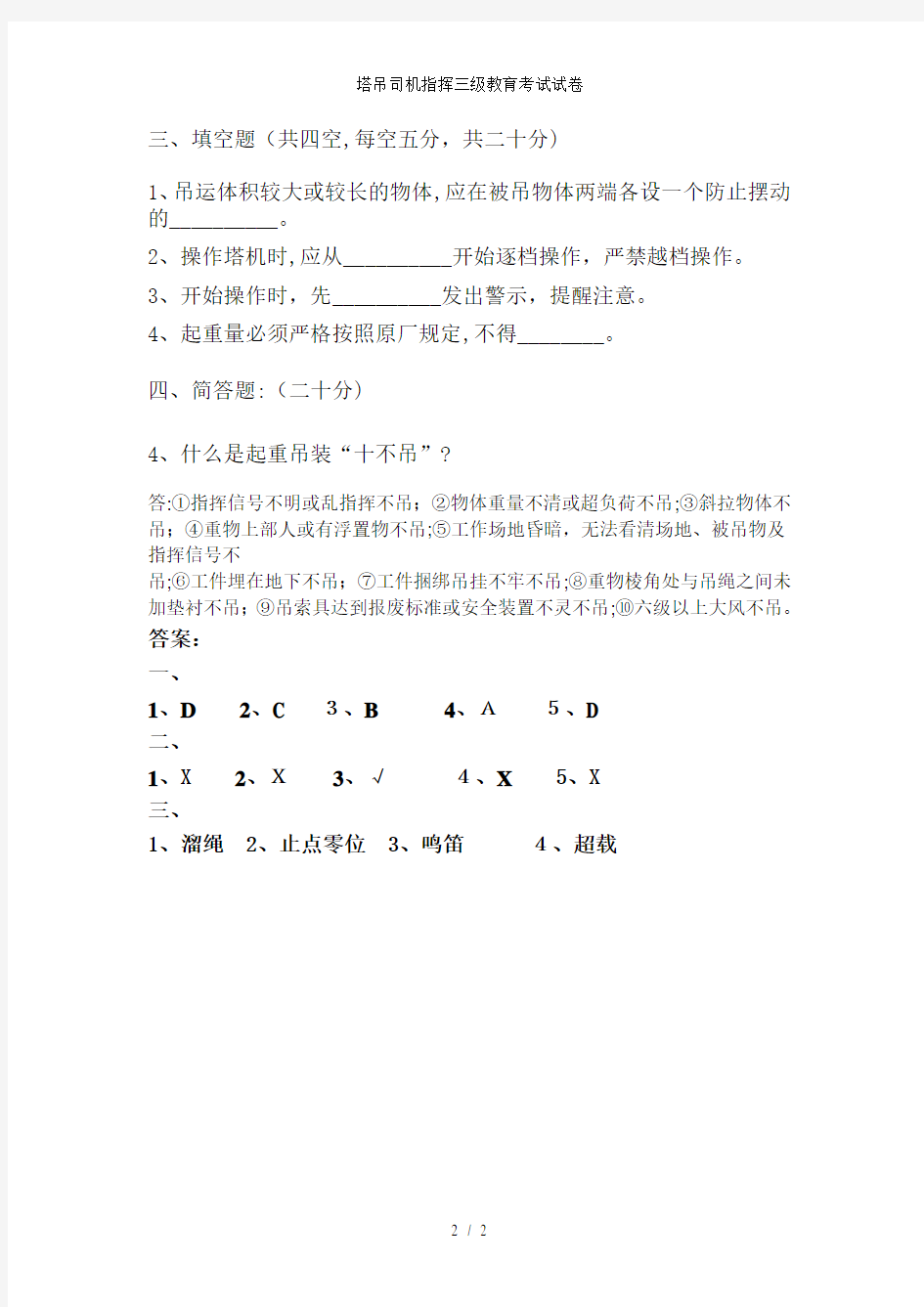 塔吊司机指挥三级教育考试试卷

三、填空题（共四空,每空五分，共二十分）

1、吊运体积较大或较长的物体,应在被吊物体两端各设一个防止摆动的__________。

2、操作塔机时,应从__________开始逐档操作，严禁越档操作。

3、开始操作时，先__________发出警示，提醒注意。

4、起重量必须严格按照原厂规定,不得________。

四、简答题:（二十分）

4、什么是起重吊装“十不吊”？

答:①指挥信号不明或乱指挥不吊；②物体重量不清或超负荷不吊;③斜拉物体不吊；④重物上部人或有浮置物不吊;⑤工作场地昏暗，无法看清场地、被吊物及指挥信号不吊;⑥工件埋在地下不吊；⑦工件捆绑吊挂不牢不吊;⑧重物棱角处与吊绳之间未加垫衬不吊；⑨吊索具达到报废标准或安全装置不灵不吊;⑩六级以上大风不吊。

答案:

一、

1、D 2、C 3、B 4、A 5、D

二、

1、X 2、X 3、√ 4、X 5、X

三、

1、溜绳 2、止点零位 3、鸣笛 4、超载

2 / 2